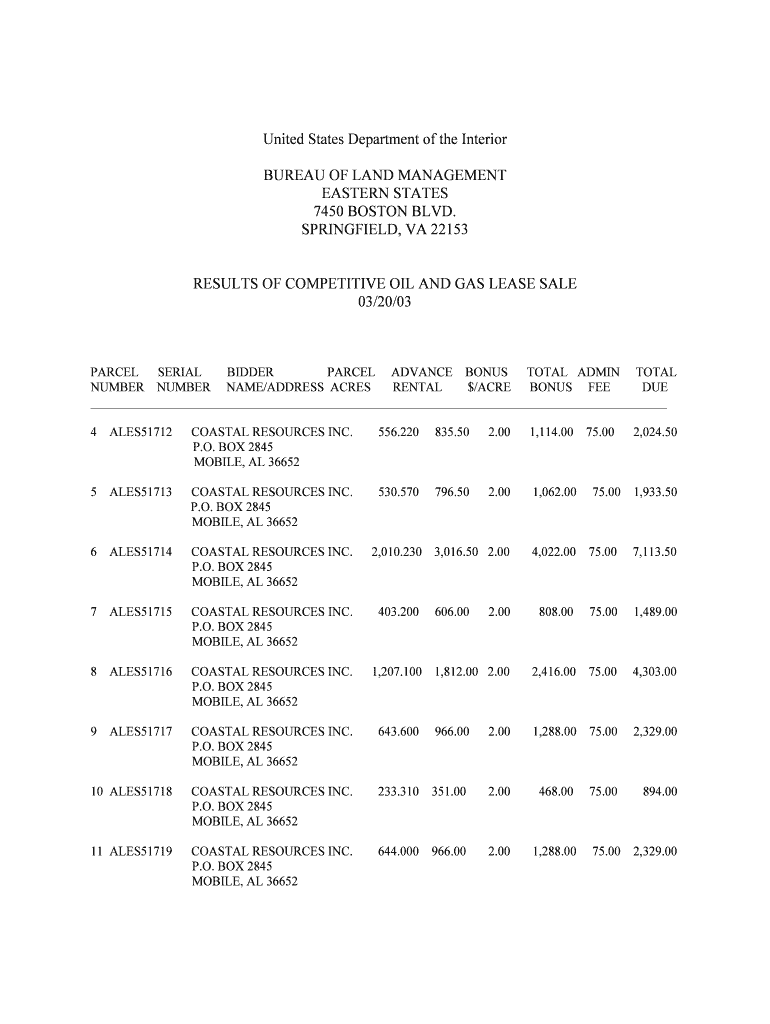 United States Department of the Interior

BUREAU OF LAND MANAGEMENT
EASTERN STATES
7450 BOSTON BLVD.
SPRINGFIELD, VA 22153

RESULTS OF COMPETITIVE OIL AND GAS LEASE SALE
03/20/03

| PARCEL NUMBER | SERIAL NUMBER | BIDDER NAME/ADDRESS | PARCEL ACRES | ADVANCE RENTAL | BONUS $/ACRE | TOTAL BONUS | ADMIN FEE | TOTAL DUE |
|---|---|---|---|---|---|---|---|---|
| 4 | ALES51712 | COASTAL RESOURCES INC. P.O. BOX 2845 MOBILE, AL 36652 | 556.220 | 835.50 | 2.00 | 1,114.00 | 75.00 | 2,024.50 |
| 5 | ALES51713 | COASTAL RESOURCES INC. P.O. BOX 2845 MOBILE, AL 36652 | 530.570 | 796.50 | 2.00 | 1,062.00 | 75.00 | 1,933.50 |
| 6 | ALES51714 | COASTAL RESOURCES INC. P.O. BOX 2845 MOBILE, AL 36652 | 2,010.230 | 3,016.50 | 2.00 | 4,022.00 | 75.00 | 7,113.50 |
| 7 | ALES51715 | COASTAL RESOURCES INC. P.O. BOX 2845 MOBILE, AL 36652 | 403.200 | 606.00 | 2.00 | 808.00 | 75.00 | 1,489.00 |
| 8 | ALES51716 | COASTAL RESOURCES INC. P.O. BOX 2845 MOBILE, AL 36652 | 1,207.100 | 1,812.00 | 2.00 | 2,416.00 | 75.00 | 4,303.00 |
| 9 | ALES51717 | COASTAL RESOURCES INC. P.O. BOX 2845 MOBILE, AL 36652 | 643.600 | 966.00 | 2.00 | 1,288.00 | 75.00 | 2,329.00 |
| 10 | ALES51718 | COASTAL RESOURCES INC. P.O. BOX 2845 MOBILE, AL 36652 | 233.310 | 351.00 | 2.00 | 468.00 | 75.00 | 894.00 |
| 11 | ALES51719 | COASTAL RESOURCES INC. P.O. BOX 2845 MOBILE, AL 36652 | 644.000 | 966.00 | 2.00 | 1,288.00 | 75.00 | 2,329.00 |